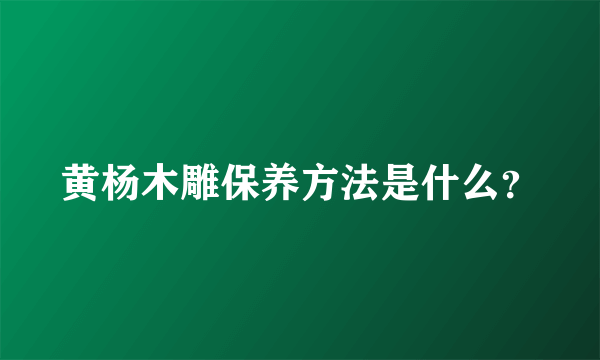 黄杨木雕保养方法是什么？